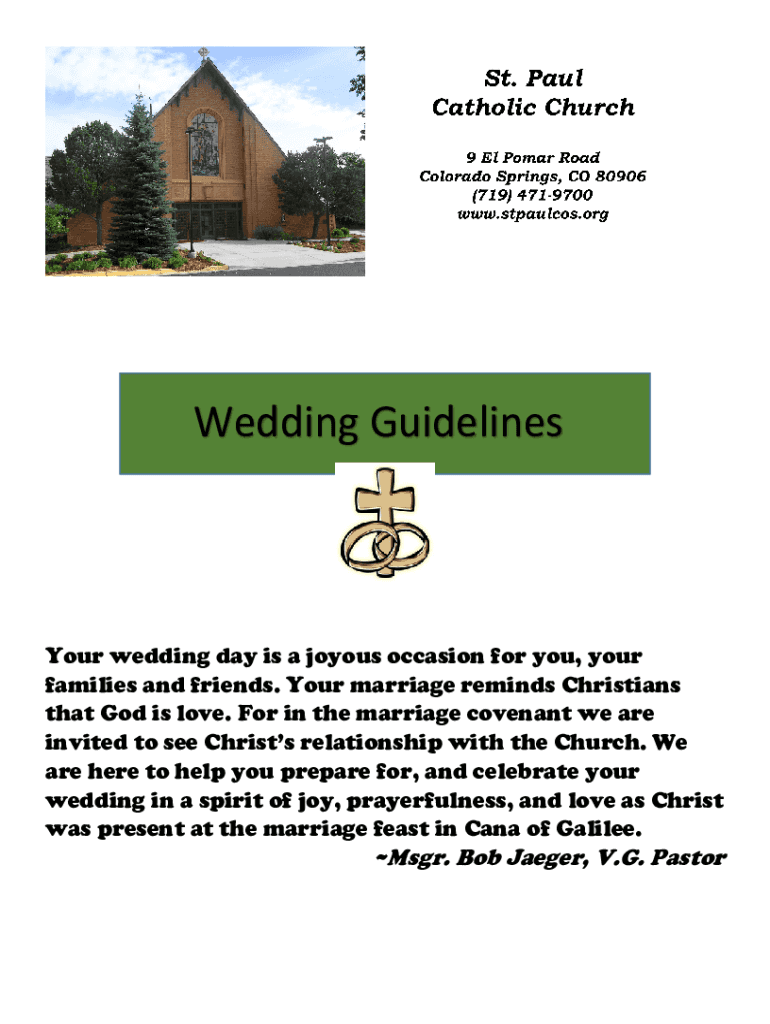 St. Paul
Catholic Church

9 El Pomar Road
Colorado Springs, CO 80906
(719) 471-9700
www.stpaulcos.org

Wedding Guidelines

Your wedding day is a joyous occasion for you, your families and friends. Your marriage reminds Christians that God is love. For in the marriage covenant we are invited to see Christ's relationship with the Church. We are here to help you prepare for, and celebrate your wedding in a spirit of joy, prayerfulness, and love as Christ was present at the marriage feast in Cana of Galilee.

~Msgr. Bob Jaeger, V.G. Pastor